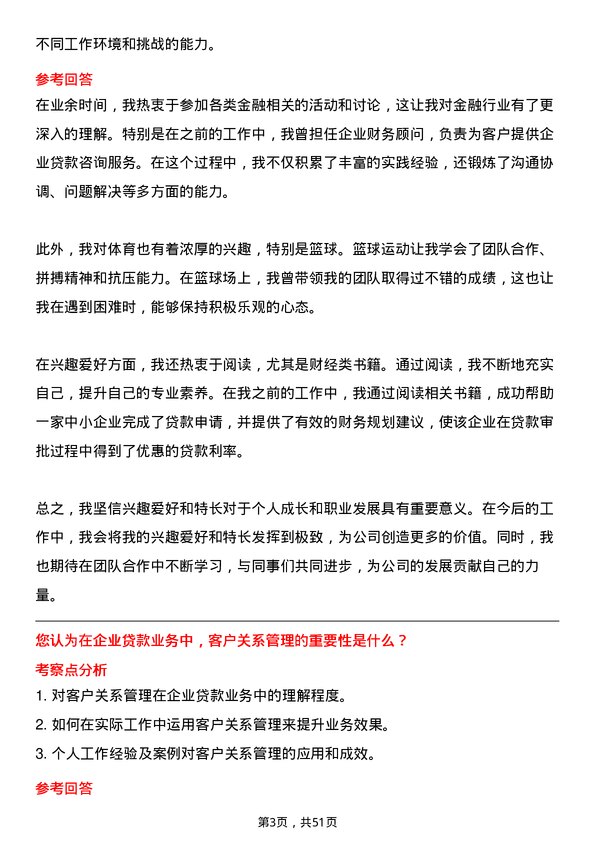 不同工作环境和挑战的能力。

参考回答

在业余时间，我热衷于参加各类金融相关的活动和讨论，这让我对金融行业有了更深入的理解。特别是在之前的工作中，我曾担任企业财务顾问，负责为客户提供企业贷款咨询服务。在这个过程中，我不仅积累了丰富的实践经验，还锻炼了沟通协调、问题解决等多方面的能力。

此外，我对体育也有着浓厚的兴趣，特别是篮球。篮球运动让我学会了团队合作、拼搏精神和抗压能力。在篮球场上，我曾带领我的团队取得过不错的成绩，这也让我在遇到困难时，能够保持积极乐观的心态。

在兴趣爱好方面，我还热衷于阅读，尤其是财经类书籍。通过阅读，我不断地充实自己，提升自己的专业素养。在我之前的工作中，我通过阅读相关书籍，成功帮助一家中小企业完成了贷款申请，并提供了有效的财务规划建议，使该企业在贷款审批过程中得到了优惠的贷款利率。

总之，我坚信兴趣爱好和特长对于个人成长和职业发展具有重要意义。在今后的工作中，我会将我的兴趣爱好和特长发挥到极致，为公司创造更多的价值。同时，我也期待在团队合作中不断学习，与同事们共同进步，为公司的发展贡献自己的力量。

您认为在企业贷款业务中，客户关系管理的重要性是什么？

考察点分析

1. 对客户关系管理在企业贷款业务中的理解程度。

2. 如何在实际工作中运用客户关系管理来提升业务效果。

3. 个人工作经验及案例对客户关系管理的应用和成效。

参考回答

第3页，共51页